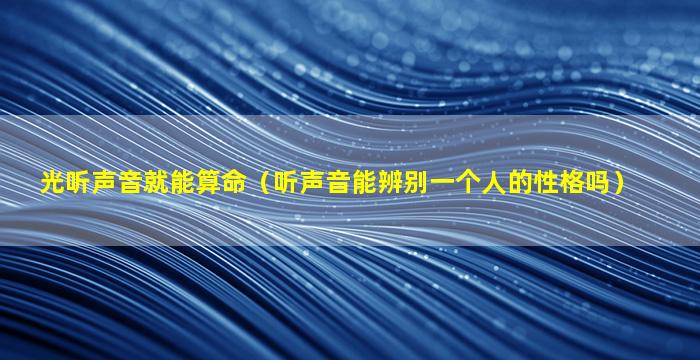 光听声音就能算命（听声音能辨别一个人的性格吗）